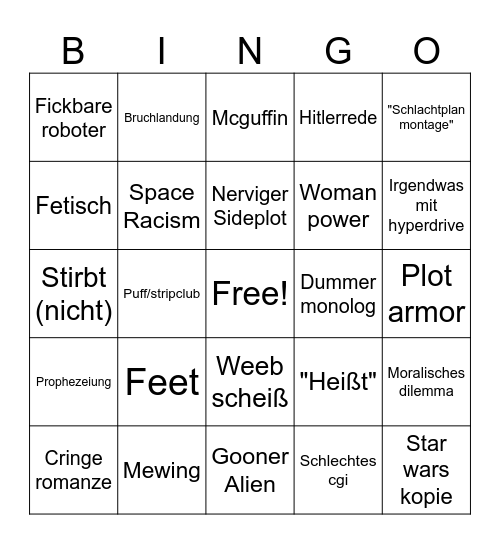 | B | I | N | G | O |
|---|---|---|---|---|
| Fickbare roboter | Bruchlandung | Mcguffin | Hitlerrede | "Schlachtplan montage" |
| Fetisch | Space Racism | Nerviger Sideplot | Woman power | Irgendwas mit hyperdrive |
| Stirbt (nicht) | Puff/stripclub | Free! | Dummer monolog | Plot armor |
| Prophezeiung | Feet | Weeb scheiß | "Heißt" | Moralisches dilemma |
| Cringe romanze | Mewing | Gooner Alien | Schlechtes cgi | Star wars kopie |